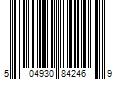 5 04930 84246 9